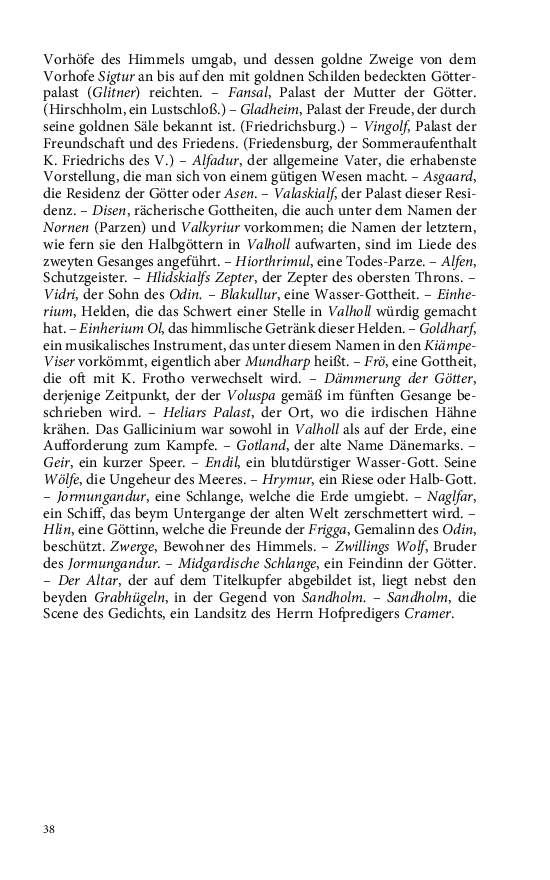 Vorhöfe des Himmels umgab, und dessen goldne Zweige von dem Vorhofe Sigtur an bis auf den mit goldnen Schilden bedeckten Götterpalast (Glitner) reichten. – Fansal, Palast der Mutter der Götter. (Hirschholm, ein Lustschloß.) – Gladheim, Palast der Freude, der durch seine goldnen Säle bekannt ist. (Friedrichsburg.) – Vingolf, Palast der Freundschaft und des Friedens. (Friedensburg, der Sommeraufenthalt K. Friedrichs des V.) – Alfadur, der allgemeine Vater, die erhabenste Vorstellung, die man sich von einem gütigen Wesen macht. – Asgaard, die Residenz der Götter oder Asen. – Valaskialf, der Palast dieser Residenz. – Disen, rächerische Gottheiten, die auch unter dem Namen der Nornen (Parzen) und Valkyriur vorkommen; die Namen der letztern, wie fern sie den Halbgöttern in Valholl aufwarten, sind im Liede des zweyten Gesanges angeführt. – Hiorthrimul, eine Todes-Parze. – Alfen, Schutzgeister. – Hlidskialfs Zepter, der Zepter des obersten Throns. – Vidri, der Sohn des Odin. – Blakullur, eine Wasser-Gottheit. – Einherium, Helden, die das Schwert einer Stelle in Valholl würdig gemacht hat. – Einherium Ol, das himmlische Getränk dieser Helden. – Goldharf, ein musikalisches Instrument, das unter diesem Namen in den Kiämpe-Viser vorkömmt, eigentlich aber Mundharp heißt. – Frö, eine Gottheit, die oft mit K. Frotho verwechselt wird. – Dämmerung der Götter, derjenige Zeitpunkt, der der Voluspa gemäß im fünften Gesange beschrieben wird. – Heliars Palast, der Ort, wo die irdischen Hähne krähen. Das Gallicinium war sowohl in Valholl als auf der Erde, eine Aufforderung zum Kampfe. – Gotland, der alte Name Dänemarks. – Geir, ein kurzer Speer. – Endil, ein blutdürstiger Wasser-Gott. Seine Wölfe, die Ungeheur des Meeres. – Hrymur, ein Riese oder Halb-Gott. – Jormungandur, eine Schlange, welche die Erde umgiebt. – Naglfar, ein Schiff, das beym Untergange der alten Welt zerschmettert wird. – Hlin, eine Göttinn, welche die Freunde der Frigga, Gemalinn des Odin, beschützt. Zwerge, Bewohner des Himmels. – Zwillings Wolf, Bruder des Jormungandur. – Midgardische Schlange, ein Feindinn der Götter. – Der Altar, der auf dem Titelkupfer abgebildet ist, liegt nebst den beyden Grabhügeln, in der Gegend von Sandholm. – Sandholm, die Scene des Gedichts, ein Landsitz des Herrn Hofpredigers Cramer.

38